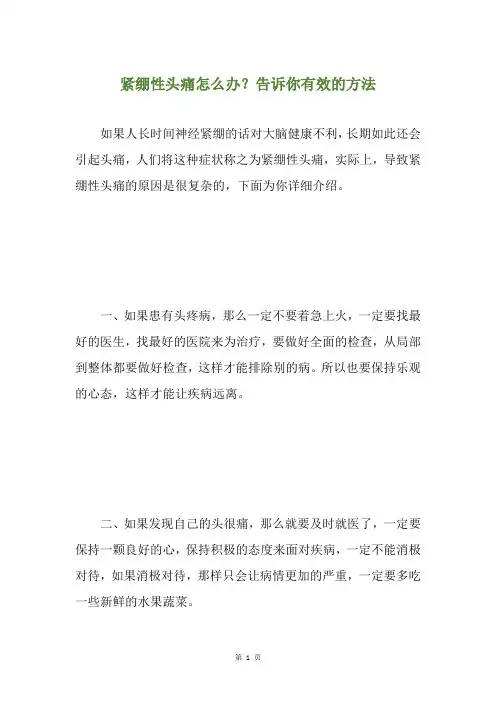 紧绷性头痛怎么办？告诉你有效的方法

如果人长时间神经紧绷的话对大脑健康不利，长期如此还会引起头痛，人们将这种症状称之为紧绷性头痛，实际上，导致紧绷性头痛的原因是很复杂的，下面为你详细介绍。

一、如果患有头疼病，那么一定不要着急上火，一定要找最好的医生，找最好的医院来为治疗，要做好全面的检查，从局部到整体都要做好检查，这样才能排除别的病。所以也要保持乐观的心态，这样才能让疾病远离。

二、如果发现自己的头很痛，那么就要及时就医了，一定要保持一颗良好的心，保持积极的态度来面对疾病，一定不能消极对待，如果消极对待，那样只会让病情更加的严重，一定要多吃一些新鲜的水果蔬菜。

第 1 页